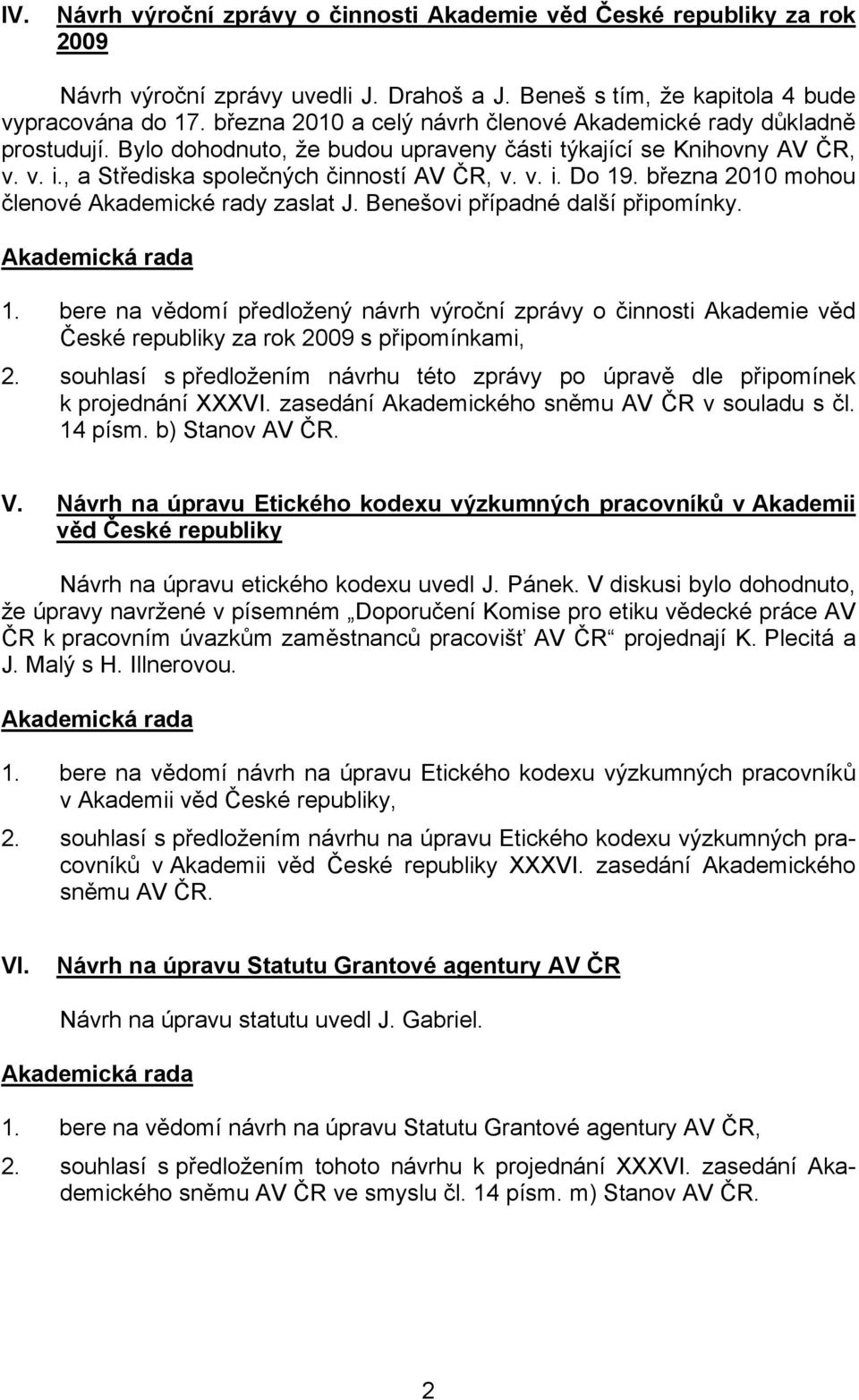 IV. Návrh výroční zprávy o činnosti Akademie věd České republiky za rok 2009

Návrh výroční zprávy uvedli J. Drahoš a J. Beneš s tím, že kapitola 4 bude vypracována do 17. března 2010 a celý návrh členové Akademické rady důkladně prostudují. Bylo dohodnuto, že budou upraveny části týkající se Knihovny AV ČR, v. v. i., a Střediska společných činností AV ČR, v. v. i. Do 19. března 2010 mohou členové Akademické rady zaslat J. Benešovi případné další připomínky.

Akademická rada

1. bere na vědomí předložený návrh výroční zprávy o činnosti Akademie věd České republiky za rok 2009 s připomínkami,

2. souhlasí s předložením návrhu této zprávy po úpravě dle připomínek k projednání XXXVI. zasedání Akademického sněmu AV ČR v souladu s čl. 14 písm. b) Stanov AV ČR.

V. Návrh na úpravu Etického kodexu výzkumných pracovníků v Akademii věd České republiky

Návrh na úpravu etického kodexu uvedl J. Pánek. V diskusi bylo dohodnuto, že úpravy navržené v písemném „Doporučení Komise pro etiku vědecké práce AV ČR k pracovním úvazkům zaměstnanců pracovišť AV ČR“ projednají K. Plecitá a J. Malý s H. Illnerovou.

Akademická rada

1. bere na vědomí návrh na úpravu Etického kodexu výzkumných pracovníků v Akademii věd České republiky,

2. souhlasí s předložením návrhu na úpravu Etického kodexu výzkumných pracovníků v Akademii věd České republiky XXXVI. zasedání Akademického sněmu AV ČR.

VI. Návrh na úpravu Statutu Grantové agentury AV ČR

Návrh na úpravu statutu uvedl J. Gabriel.

Akademická rada

1. bere na vědomí návrh na úpravu Statutu Grantové agentury AV ČR,

2. souhlasí s předložením tohoto návrhu k projednání XXXVI. zasedání Akademického sněmu AV ČR ve smyslu čl. 14 písm. m) Stanov AV ČR.

2